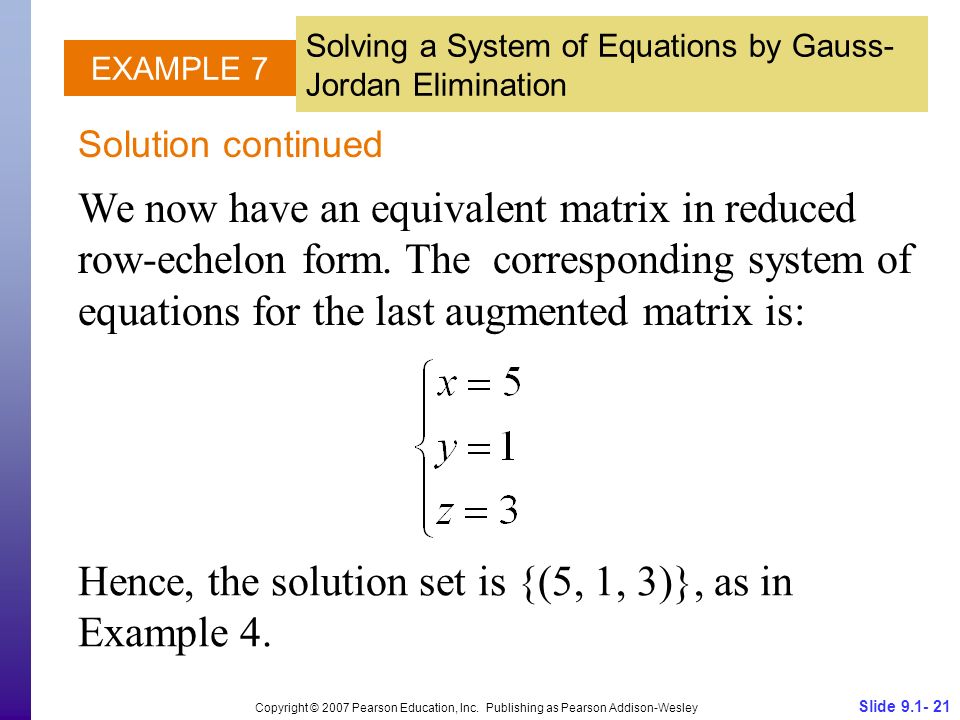 EXAMPLE 7

Solving a System of Equations by Gauss-Jordan Elimination

Solution continued

We now have an equivalent matrix in reduced row-echelon form. The corresponding system of equations for the last augmented matrix is:

$\begin{cases} x = 5 \\ y = 1 \\ z = 3 \end{cases}$

Hence, the solution set is {(5, 1, 3)}, as in Example 4.

Copyright © 2007 Pearson Education, Inc. Publishing as Pearson Addison-Wesley

Slide 9.1- 21